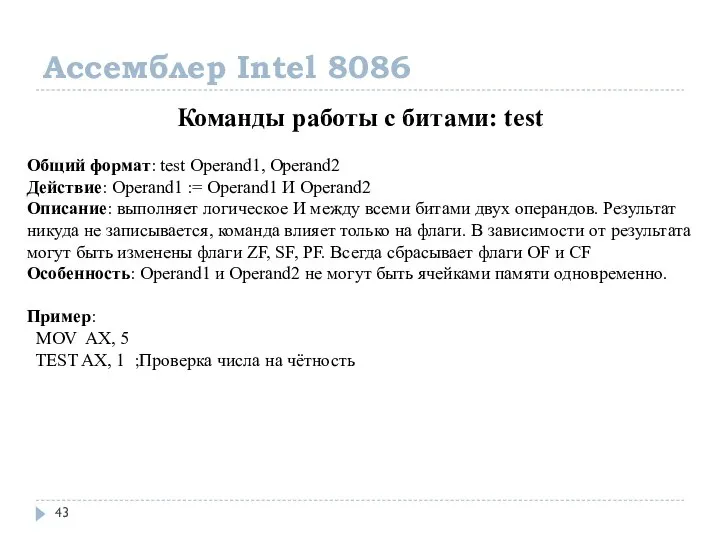 Ассемблер Intel 8086

Команды работы с битами: test

Общий формат: test Operand1, Operand2
Действие: Operand1 := Operand1 И Operand2
Описание: выполняет логическое И между всеми битами двух операндов. Результат никуда не записывается, команда влияет только на флаги. В зависимости от результата могут быть изменены флаги ZF, SF, PF. Всегда сбрасывает флаги OF и CF
Особенность: Operand1 и Operand2 не могут быть ячейками памяти одновременно.

Пример:
MOV AX, 5
TEST AX, 1 ;Проверка числа на чётность

43